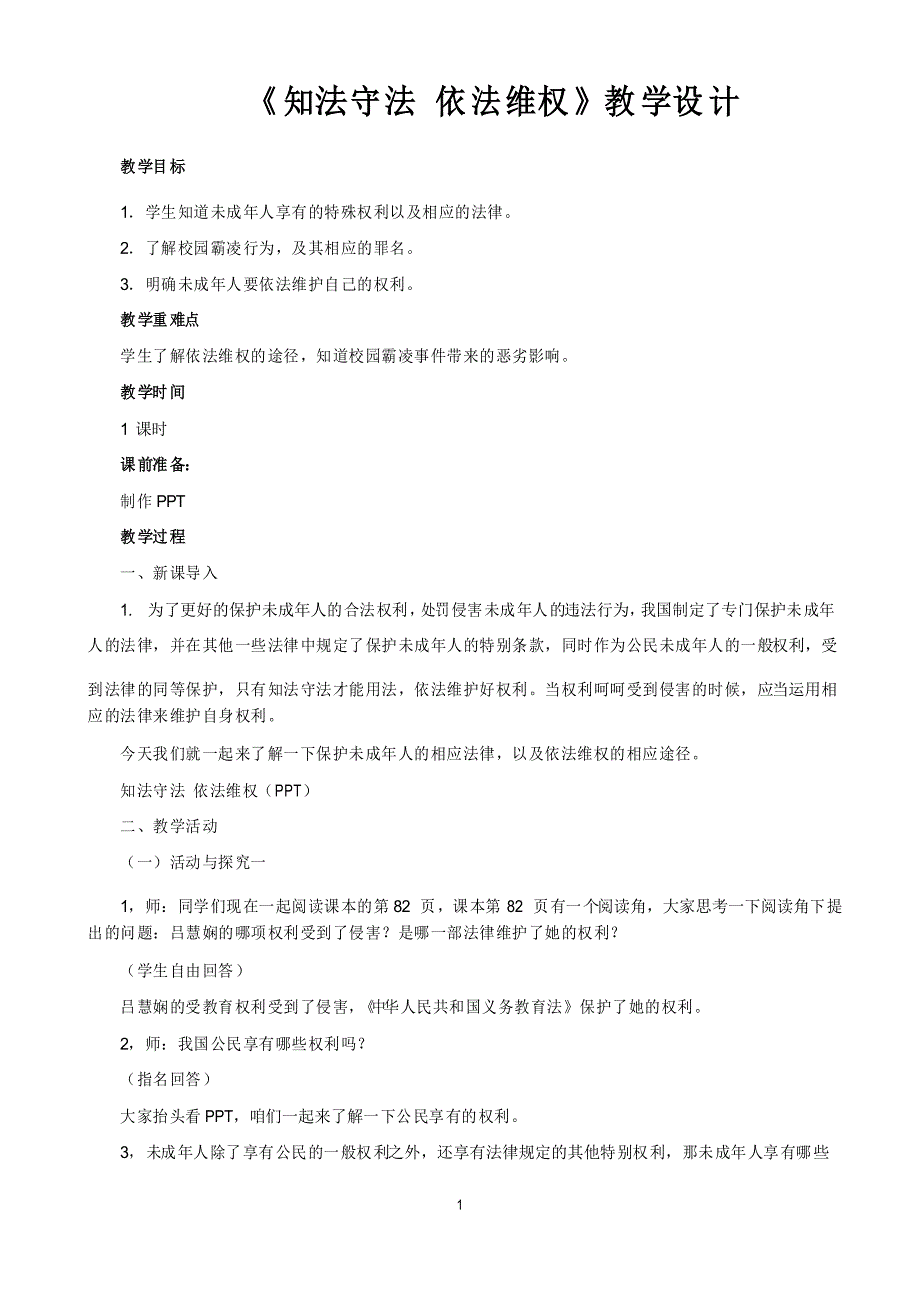 《知法守法 依法维权》教学设计

教学目标

1. 学生知道未成年人享有的特殊权利以及相应的法律。

2. 了解校园霸凌行为，及其相应的罪名。

3. 明确未成年人要依法维护自己的权利。

教学重难点

学生了解依法维权的途径，知道校园霸凌事件带来的恶劣影响。

教学时间

1 课时

课前准备:

制作 PPT

教学过程

一、新课导入

1. 为了更好的保护未成年人的合法权利，处罚侵害未成年人的违法行为，我国制定了专门保护未成年人的法律，并在其他一些法律中规定了保护未成年人的特别条款，同时作为公民未成年人的一般权利，受到法律的同等保护，只有知法守法才能用法，依法维护好权利。当权利呵呵受到侵害的时候，应当运用相应的法律来维护自身权利。

今天我们就一起来了解一下保护未成年人的相应法律，以及依法维权的相应途径。

知法守法 依法维权（PPT）

二、教学活动

（一）活动与探究一

1，师：同学们现在一起阅读课本的第 82 页，课本第 82 页有一个阅读角，大家思考一下阅读角下提出的问题：吕慧娴的哪项权利受到了侵害？是哪一部法律维护了她的权利？

（学生自由回答）

吕慧娴的受教育权利受到了侵害，《中华人民共和国义务教育法》保护了她的权利。

2，师：我国公民享有哪些权利吗？

（指名回答）

大家抬头看 PPT，咱们一起来了解一下公民享有的权利。

3，未成年人除了享有公民的一般权利之外，还享有法律规定的其他特别权利，那未成年人享有哪些

1